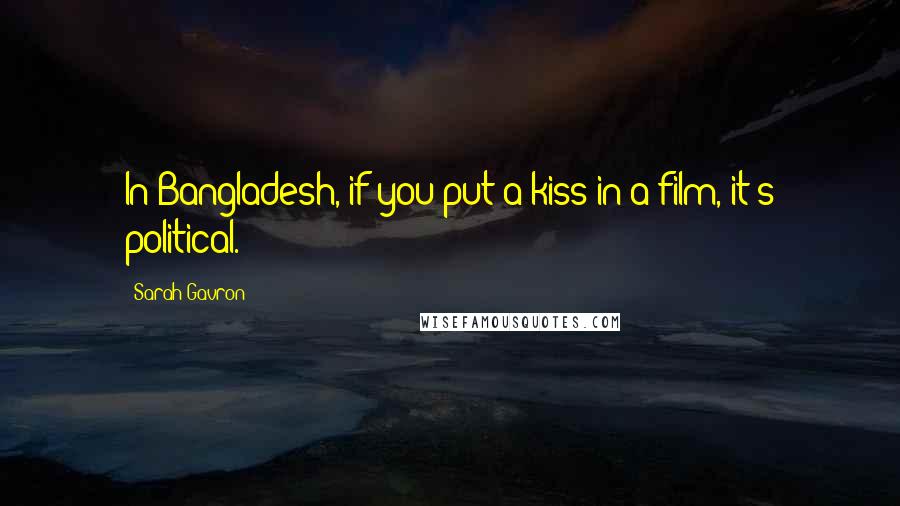 In Bangladesh, if you put a kiss in a film, it's political.

Sarah Gavron

WISEFAMOUSQUOTES.COM